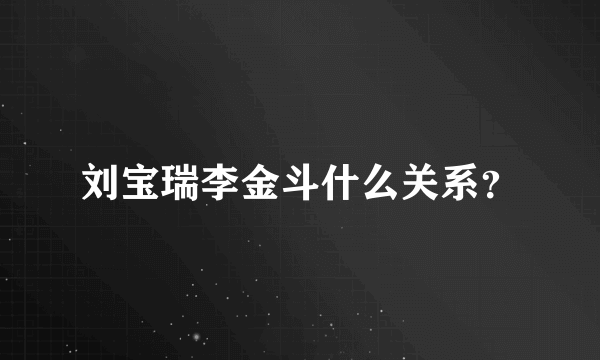 刘宝瑞李金斗什么关系？